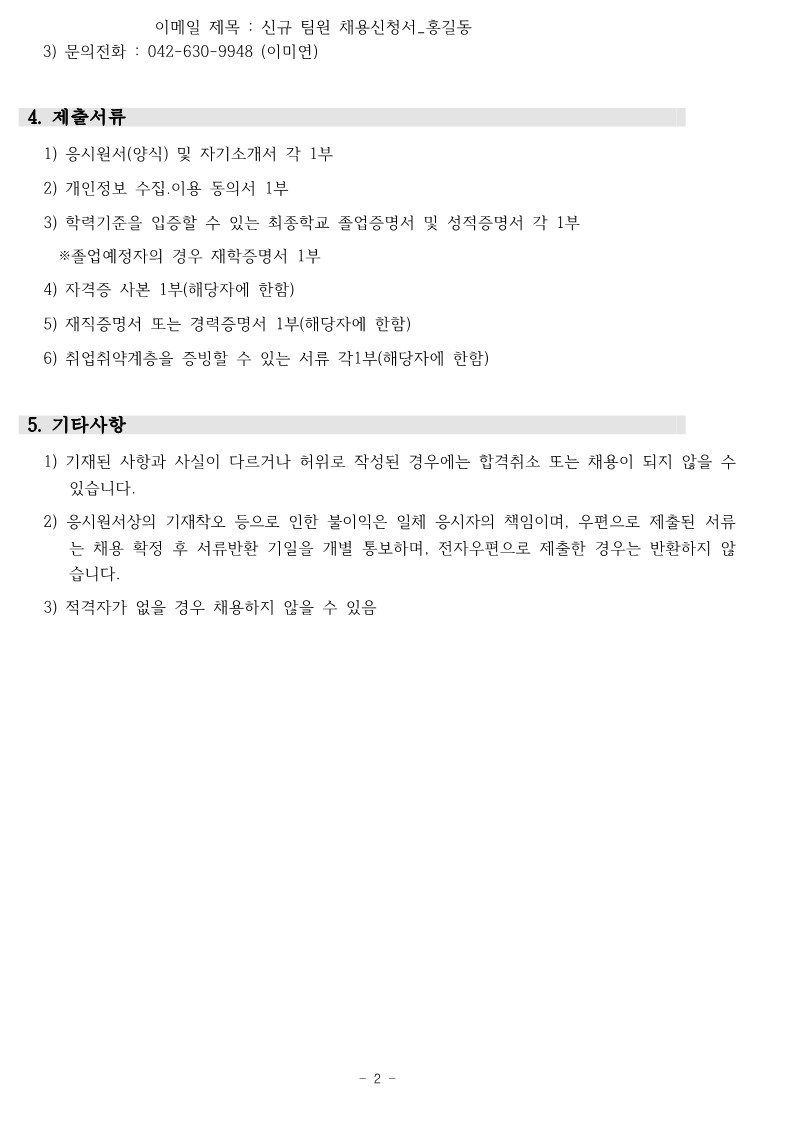 이메일 제목 : 신규 팀원 채용신청서_홍길동
3) 문의전화 : 042-630-9948 (이미연)

4. 제출서류

1) 응시원서(양식) 및 자기소개서 각 1부

2) 개인정보 수집.이용 동의서 1부

3) 학력기준을 입증할 수 있는 최종학교 졸업증명서 및 성적증명서 각 1부

※졸업예정자의 경우 재학증명서 1부

4) 자격증 사본 1부(해당자에 한함)

5) 재직증명서 또는 경력증명서 1부(해당자에 한함)

6) 취업취약계층을 증빙할 수 있는 서류 각1부(해당자에 한함)

5. 기타사항

1) 기재된 사항과 사실이 다르거나 허위로 작성된 경우에는 합격취소 또는 채용이 되지 않을 수 있습니다.

2) 응시원서상의 기재착오 등으로 인한 불이익은 일체 응시자의 책임이며, 우편으로 제출된 서류는 채용 확정 후 서류반환 기일을 개별 통보하며, 전자우편으로 제출한 경우는 반환하지 않습니다.

3) 적격자가 없을 경우 채용하지 않을 수 있음

- 2 -